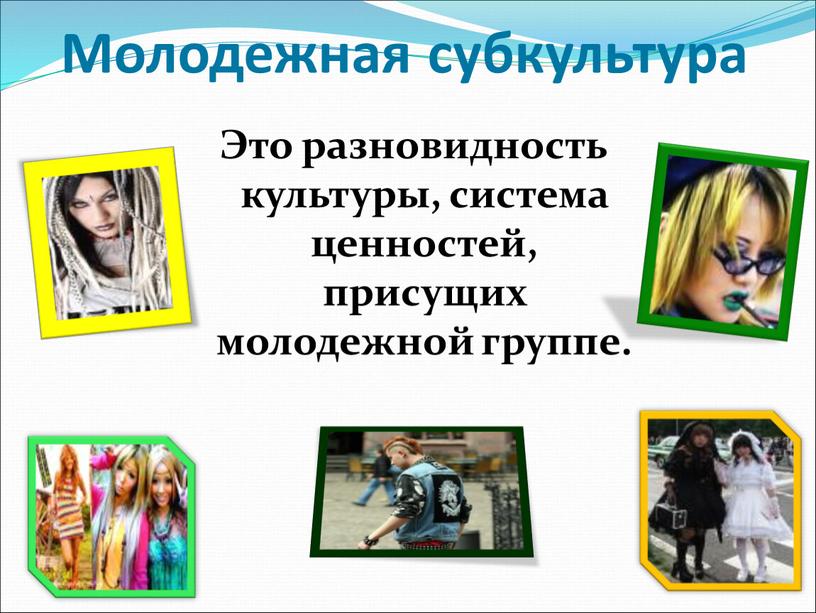 Молодежная субкультура

Это разновидность культуры, система ценностей, присущих молодежной группе.